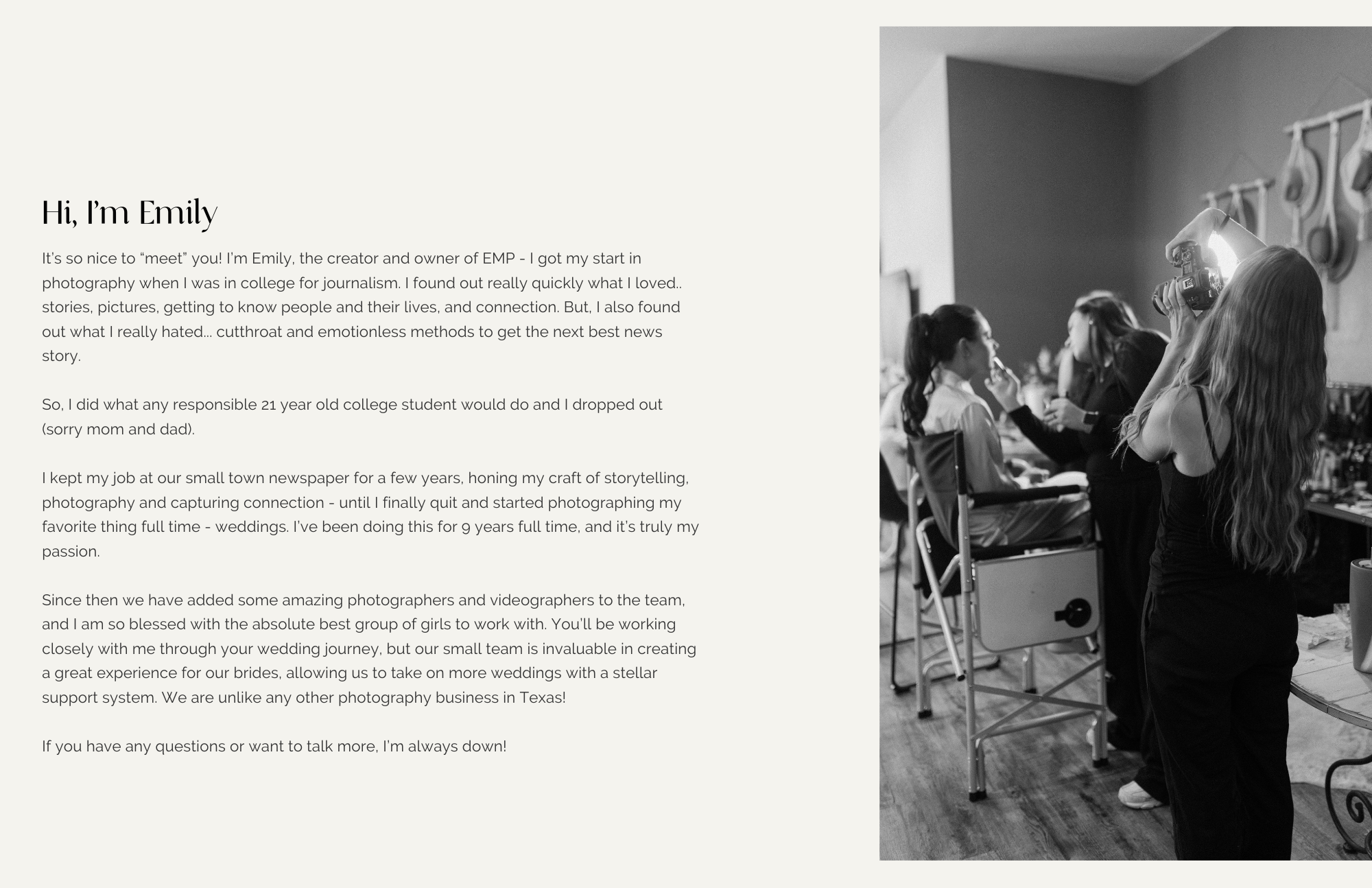 Hi, I'm Emily

It's so nice to "meet" you! I'm Emily, the creator and owner of EMP - I got my start in photography when I was in college for journalism. I found out really quickly what I loved.. stories, pictures, getting to know people and their lives, and connection. But, I also found out what I really hated... cutthroat and emotionless methods to get the next best news story.

So, I did what any responsible 21 year old college student would do and I dropped out (sorry mom and dad).

I kept my job at our small town newspaper for a few years, honing my craft of storytelling, photography and capturing connection - until I finally quit and started photographing my favorite thing full time - weddings. I've been doing this for 9 years full time, and it's truly my passion.

Since then we have added some amazing photographers and videographers to the team, and I am so blessed with the absolute best group of girls to work with. You'll be working closely with me through your wedding journey, but our small team is invaluable in creating a great experience for our brides, allowing us to take on more weddings with a stellar support system. We are unlike any other photography business in Texas!

If you have any questions or want to talk more, I'm always down!